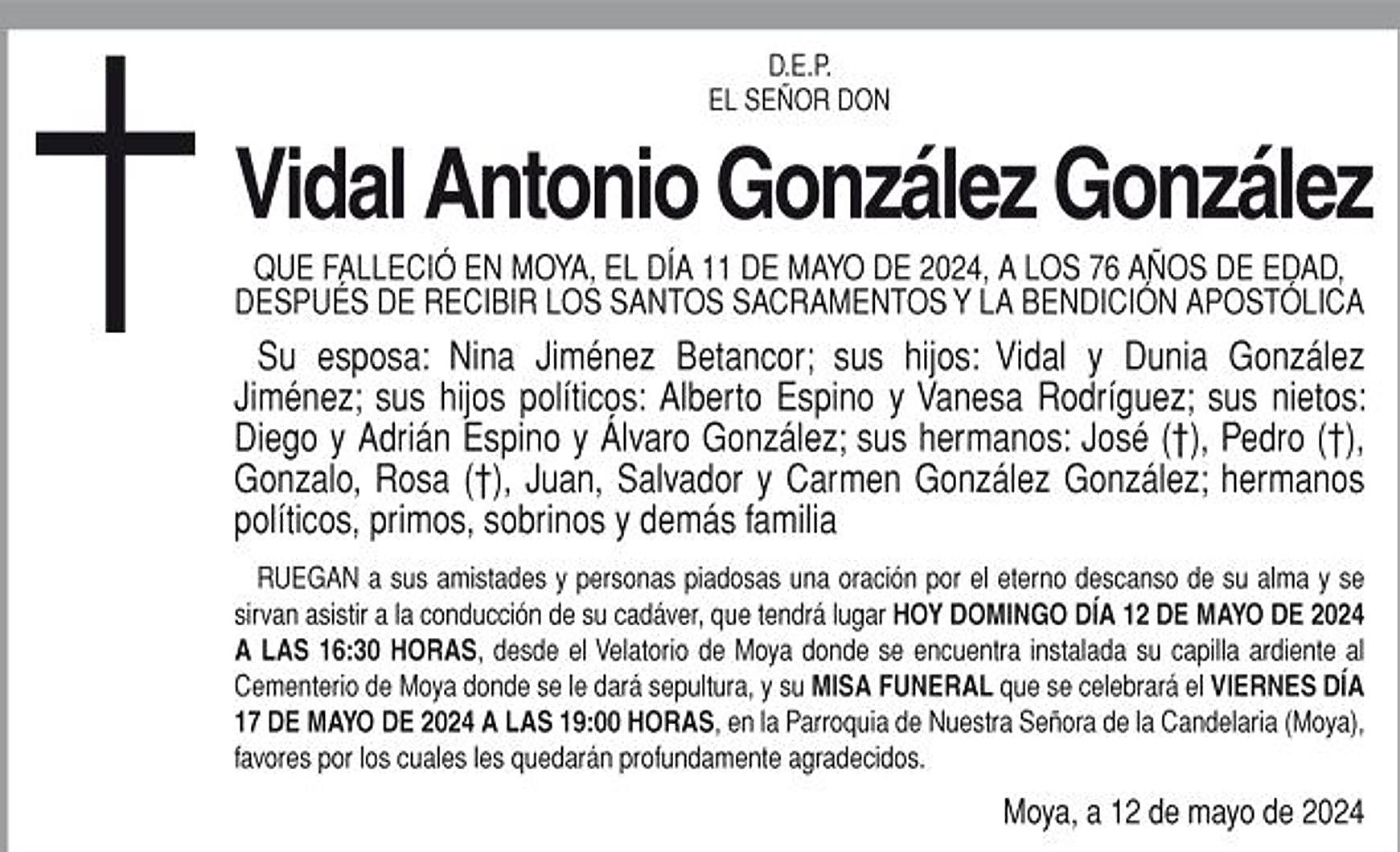 D.E.P.
EL SEÑOR DON

Vidal Antonio González González

QUE FALLECIÓ EN MOYA, EL DÍA 11 DE MAYO DE 2024, A LOS 76 AÑOS DE EDAD, DESPUÉS DE RECIBIR LOS SANTOS SACRAMENTOS Y LA BENDICIÓN APOSTÓLICA

Su esposa: Nina Jiménez Betancor; sus hijos: Vidal y Dunia González Jiménez; sus hijos políticos: Alberto Espino y Vanesa Rodríguez; sus nietos: Diego y Adrián Espino y Álvaro González; sus hermanos: José (†), Pedro (†), Gonzalo, Rosa (†), Juan, Salvador y Carmen González González; hermanos políticos, primos, sobrinos y demás familia

RUEGAN a sus amistades y personas piadosas una oración por el eterno descanso de su alma y se sirvan asistir a la conducción de su cadáver, que tendrá lugar HOY DOMINGO DÍA 12 DE MAYO DE 2024 A LAS 16:30 HORAS, desde el Velatorio de Moya donde se encuentra instalada su capilla ardiente al Cementerio de Moya donde se le dará sepultura, y su MISA FUNERAL que se celebrará el VIERNES DÍA 17 DE MAYO DE 2024 A LAS 19:00 HORAS, en la Parroquia de Nuestra Señora de la Candelaria (Moya), favores por los cuales les quedarán profundamente agradecidos.

Moya, a 12 de mayo de 2024